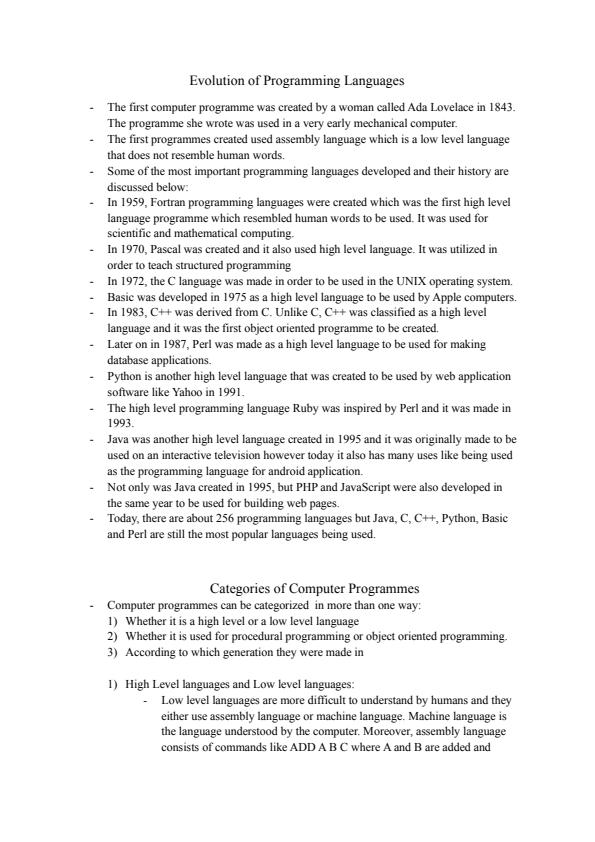 Evolution of Programming Languages

- The first computer programme was created by a woman called Ada Lovelace in 1843. The programme she wrote was used in a very early mechanical computer.
- The first programmes created used assembly language which is a low level language that does not resemble human words.
- Some of the most important programming languages developed and their history are discussed below:
- In 1959, Fortran programming languages were created which was the first high level language programme which resembled human words to be used. It was used for scientific and mathematical computing.
- In 1970, Pascal was created and it also used high level language. It was utilized in order to teach structured programming
- In 1972, the C language was made in order to be used in the UNIX operating system.
- Basic was developed in 1975 as a high level language to be used by Apple computers.
- In 1983, C++ was derived from C. Unlike C, C++ was classified as a high level language and it was the first object oriented programme to be created.
- Later on in 1987, Perl was made as a high level language to be used for making database applications.
- Python is another high level language that was created to be used by web application software like Yahoo in 1991.
- The high level programming language Ruby was inspired by Perl and it was made in 1993.
- Java was another high level language created in 1995 and it was originally made to be used on an interactive television however today it also has many uses like being used as the programming language for android application.
- Not only was Java created in 1995, but PHP and JavaScript were also developed in the same year to be used for building web pages.
- Today, there are about 256 programming languages but Java, C, C++, Python, Basic and Perl are still the most popular languages being used.

Categories of Computer Programmes

- Computer programmes can be categorized in more than one way:
1) Whether it is a high level or a low level language
2) Whether it is used for procedural programming or object oriented programming.
3) According to which generation they were made in

1) High Level languages and Low level languages:
- Low level languages are more difficult to understand by humans and they either use assembly language or machine language. Machine language is the language understood by the computer. Moreover, assembly language consists of commands like ADD A B C where A and B are added and